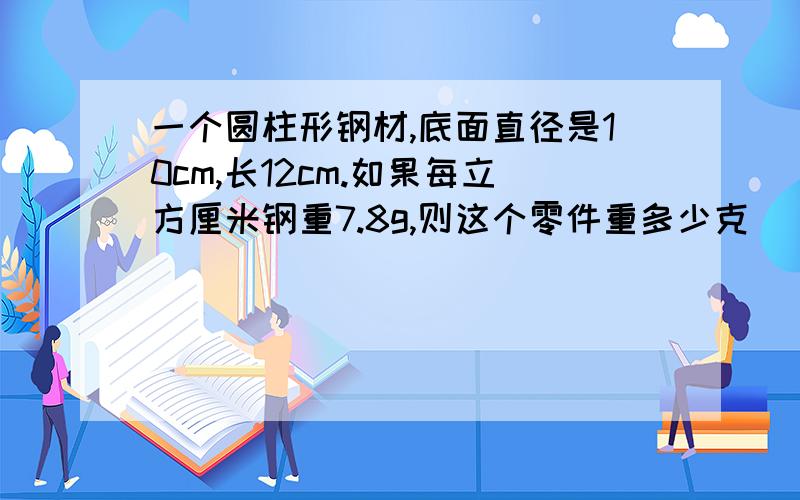 一个圆柱形钢材,底面直径是10cm,长12cm.如果每立方厘米钢重7.8g,则这个零件重多少克